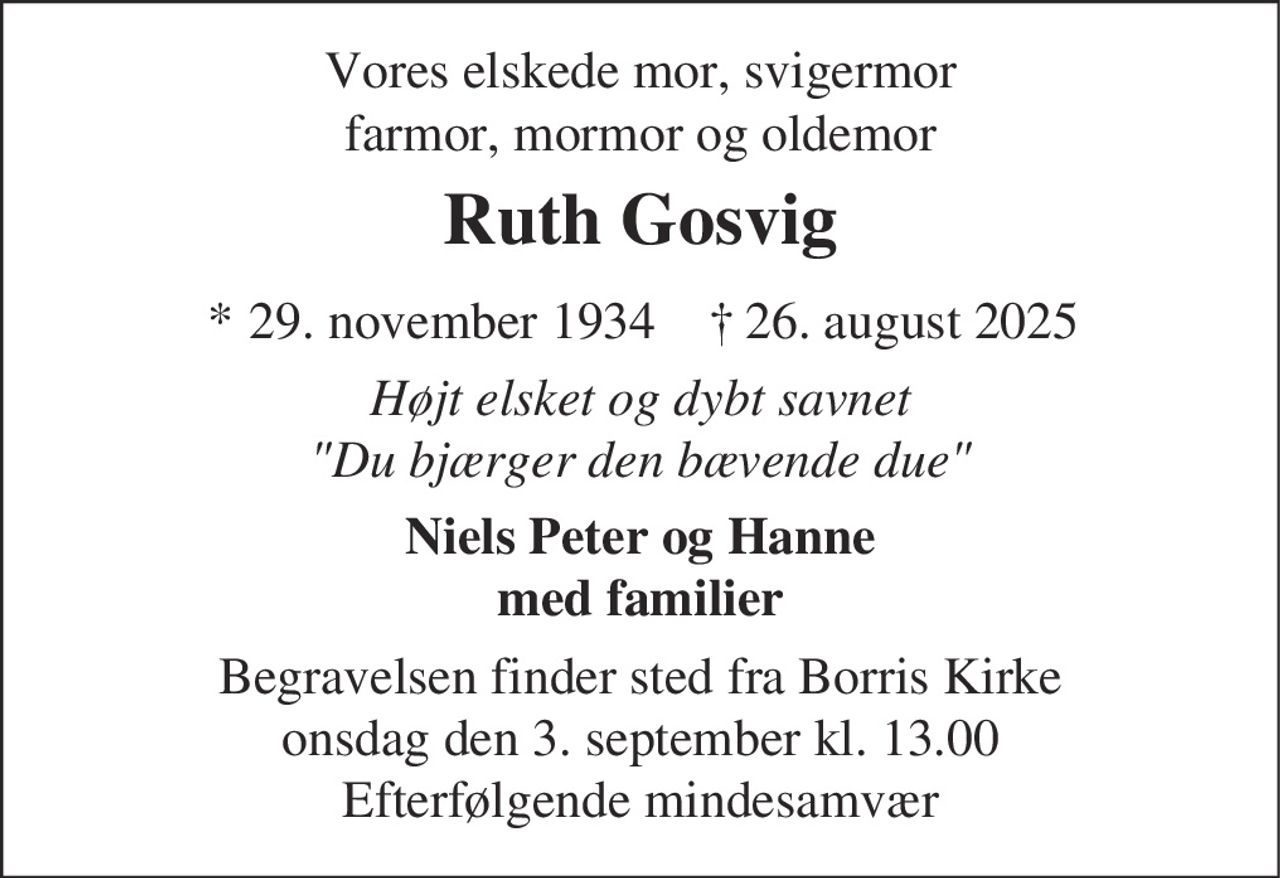 Vores elskede mor, svigermor
farmor, mormor og oldemor

Ruth Gosvig

* 29. november 1934    † 26. august 2025

Højt elsket og dybt savnet
"Du bjærger den bævende due"

Niels Peter og Hanne
med familier

Begravelsen finder sted fra Borris Kirke
onsdag den 3. september kl. 13.00
Efterfølgende mindesamvær